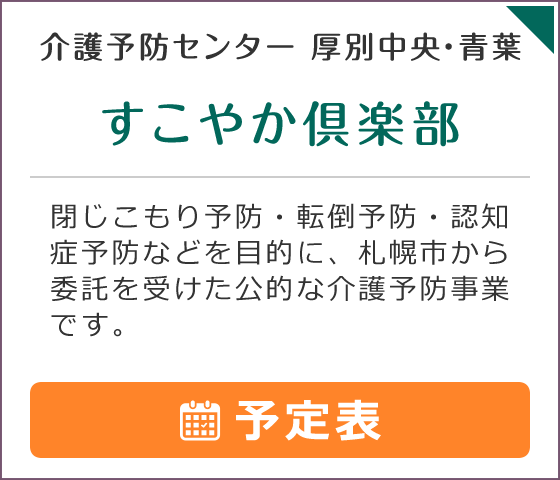 介護予防センター 厚別中央･青葉

すこやか倶楽部

閉じこもり予防・転倒予防・認知症予防などを目的に、札幌市から委託を受けた公的な介護予防事業です。

予定表